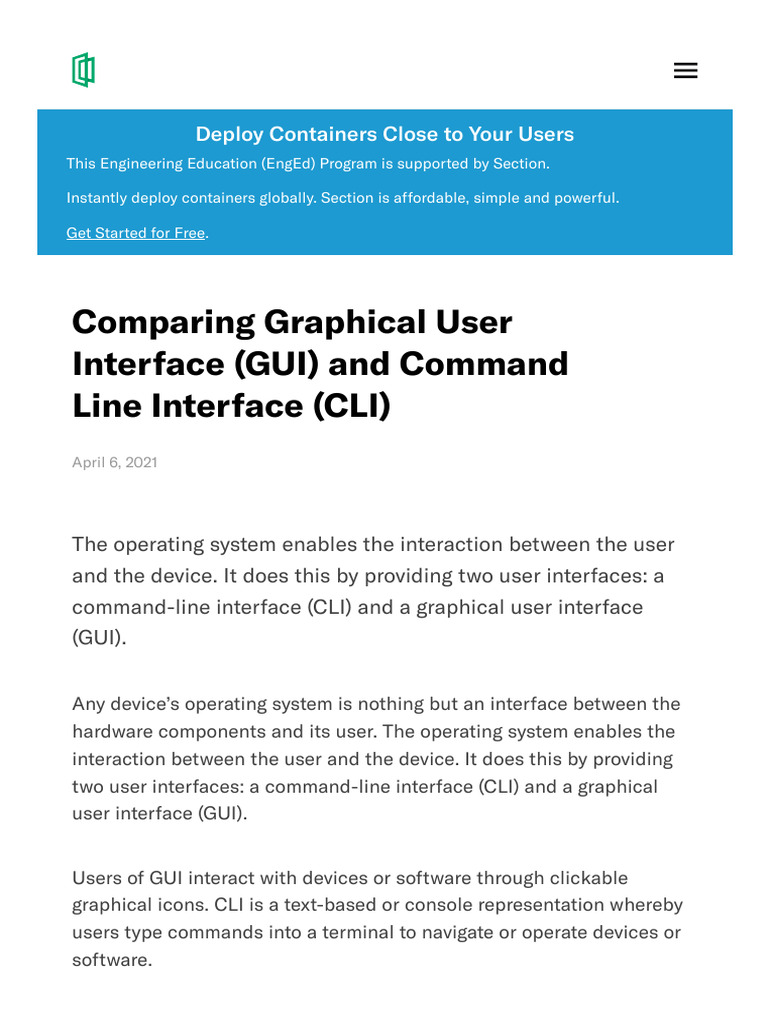 Deploy Containers Close to Your Users

This Engineering Education (EngEd) Program is supported by Section.

Instantly deploy containers globally. Section is affordable, simple and powerful.

Get Started for Free.

Comparing Graphical User Interface (GUI) and Command Line Interface (CLI)

April 6, 2021

The operating system enables the interaction between the user and the device. It does this by providing two user interfaces: a command-line interface (CLI) and a graphical user interface (GUI).

Any device's operating system is nothing but an interface between the hardware components and its user. The operating system enables the interaction between the user and the device. It does this by providing two user interfaces: a command-line interface (CLI) and a graphical user interface (GUI).

Users of GUI interact with devices or software through clickable graphical icons. CLI is a text-based or console representation whereby users type commands into a terminal to navigate or operate devices or software.